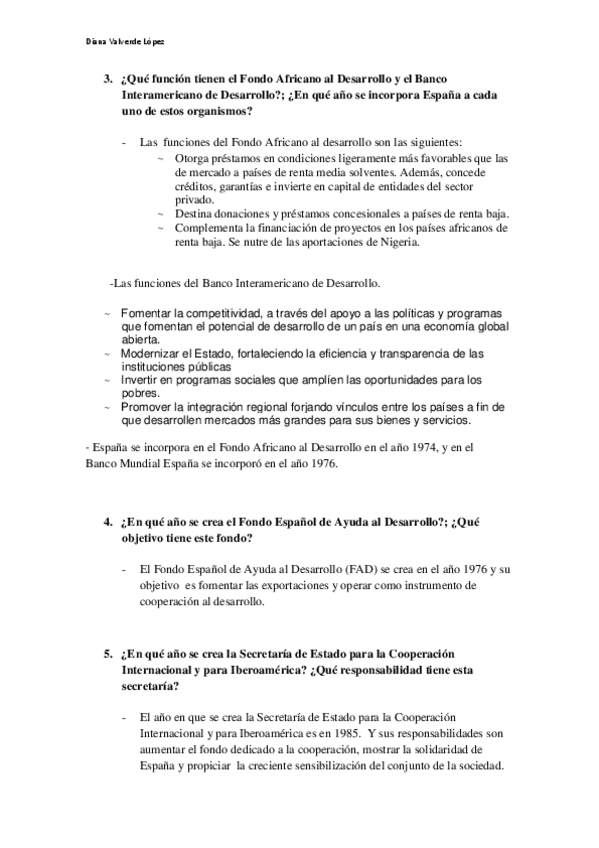 Diana Valverde López

3. ¿Qué función tienen el Fondo Africano al Desarrollo y el Banco Interamericano de Desarrollo?; ¿En qué año se incorpora España a cada uno de estos organismos?

- Las funciones del Fondo Africano al desarrollo son las siguientes:
~ Otorga préstamos en condiciones ligeramente más favorables que las de mercado a países de renta media solventes. Además, concede créditos, garantías e invierte en capital de entidades del sector privado.
~ Destina donaciones y préstamos concesionales a países de renta baja.
~ Complementa la financiación de proyectos en los países africanos de renta baja. Se nutre de las aportaciones de Nigeria.

-Las funciones del Banco Interamericano de Desarrollo.

~ Fomentar la competitividad, a través del apoyo a las políticas y programas que fomentan el potencial de desarrollo de un país en una economía global abierta.
~ Modernizar el Estado, fortaleciendo la eficiencia y transparencia de las instituciones públicas
~ Invertir en programas sociales que amplíen las oportunidades para los pobres.
~ Promover la integración regional forjando vínculos entre los países a fin de que desarrollen mercados más grandes para sus bienes y servicios.

- España se incorpora en el Fondo Africano al Desarrollo en el año 1974, y en el Banco Mundial España se incorporó en el año 1976.

4. ¿En qué año se crea el Fondo Español de Ayuda al Desarrollo?; ¿Qué objetivo tiene este fondo?

- El Fondo Español de Ayuda al Desarrollo (FAD) se crea en el año 1976 y su objetivo es fomentar las exportaciones y operar como instrumento de cooperación al desarrollo.

5. ¿En qué año se crea la Secretaría de Estado para la Cooperación Internacional y para Iberoamérica? ¿Qué responsabilidad tiene esta secretaría?

- El año en que se crea la Secretaría de Estado para la Cooperación Internacional y para Iberoamérica es en 1985. Y sus responsabilidades son aumentar el fondo dedicado a la cooperación, mostrar la solidaridad de España y propiciar la creciente sensibilización del conjunto de la sociedad.